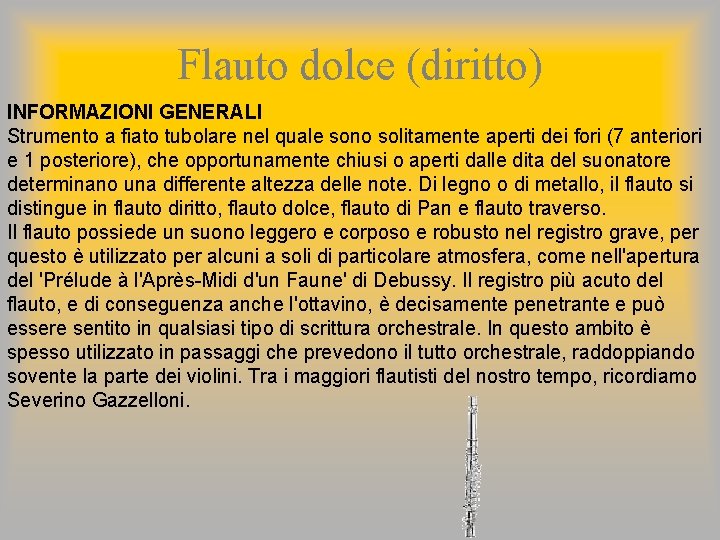 Flauto dolce (diritto)

INFORMAZIONI GENERALI
Strumento a fiato tubolare nel quale sono solitamente aperti dei fori (7 anteriori e 1 posteriore), che opportunamente chiusi o aperti dalle dita del suonatore determinano una differente altezza delle note. Di legno o di metallo, il flauto si distingue in flauto diritto, flauto dolce, flauto di Pan e flauto traverso.
Il flauto possiede un suono leggero e corposo e robusto nel registro grave, per questo è utilizzato per alcuni a soli di particolare atmosfera, come nell'apertura del 'Prélude à l'Après-Midi d'un Faune' di Debussy. Il registro più acuto del flauto, e di conseguenza anche l'ottavino, è decisamente penetrante e può essere sentito in qualsiasi tipo di scrittura orchestrale. In questo ambito è spesso utilizzato in passaggi che prevedono il tutto orchestrale, raddoppiando sovente la parte dei violini. Tra i maggiori flautisti del nostro tempo, ricordiamo Severino Gazzelloni.